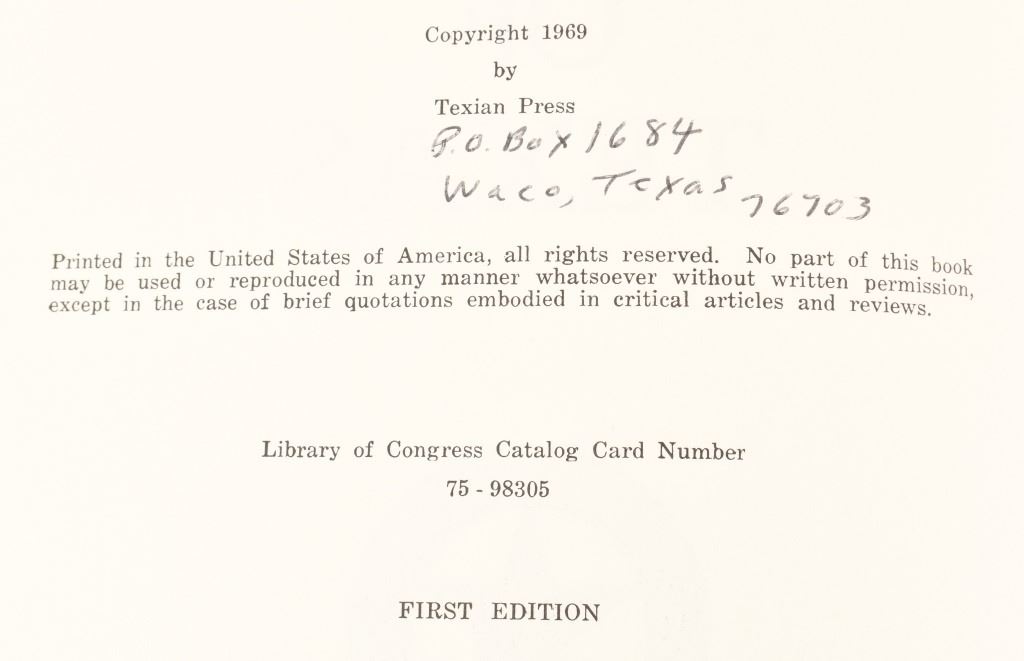 Copyright 1969
by
Texian Press
P.O. Box 1684
Waco, Texas 76703

Printed in the United States of America, all rights reserved. No part of this book may be used or reproduced in any manner whatsoever without written permission, except in the case of brief quotations embodied in critical articles and reviews.

Library of Congress Catalog Card Number
75 - 98305

FIRST EDITION